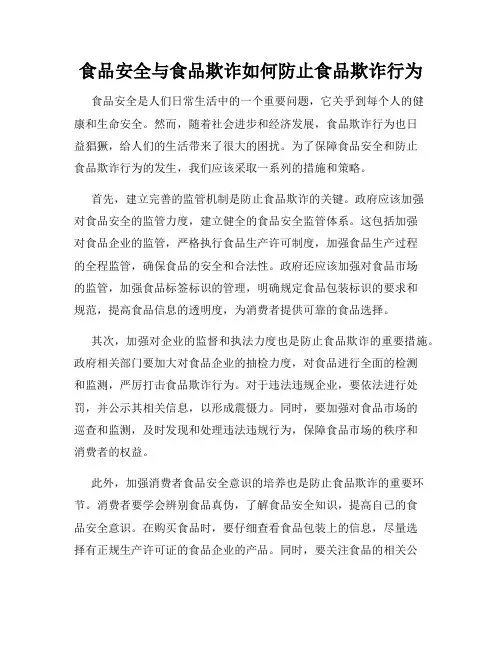 食品安全与食品欺诈如何防止食品欺诈行为

食品安全是人们日常生活中的一个重要问题，它关乎到每个人的健康和生命安全。然而，随着社会进步和经济发展，食品欺诈行为也日益猖獗，给人们的生活带来了很大的困扰。为了保障食品安全和防止食品欺诈行为的发生，我们应该采取一系列的措施和策略。

首先，建立完善的监管机制是防止食品欺诈的关键。政府应该加强对食品安全的监管力度，建立健全的食品安全监管体系。这包括加强对食品企业的监管，严格执行食品生产许可制度，加强食品生产过程的全程监管，确保食品的安全和合法性。政府还应该加强对食品市场的监管，加强食品标签标识的管理，明确规定食品包装标识的要求和规范，提高食品信息的透明度，为消费者提供可靠的食品选择。

其次，加强对企业的监督和执法力度也是防止食品欺诈的重要措施。政府相关部门要加大对食品企业的抽检力度，对食品进行全面的检测和监测，严厉打击食品欺诈行为。对于违法违规企业，要依法进行处罚，并公示其相关信息，以形成震慑力。同时，要加强对食品市场的巡查和监测，及时发现和处理违法违规行为，保障食品市场的秩序和消费者的权益。

此外，加强消费者食品安全意识的培养也是防止食品欺诈的重要环节。消费者要学会辨别食品真伪，了解食品安全知识，提高自己的食品安全意识。在购买食品时，要仔细查看食品包装上的信息，尽量选择有正规生产许可证的食品企业的产品。同时，要关注食品的相关公